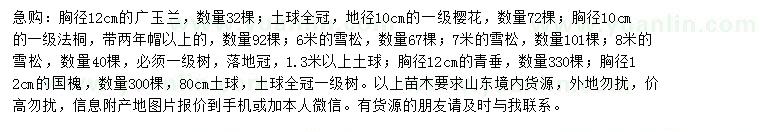 急购：胸径12cm的广玉兰，数量32棵；土球全冠，地径10cm的一级樱花，数量72棵；胸径10cm的一级法桐，带两年帽以上的，数量92棵；6米的雪松，数量67棵；7米的雪松，数量101棵；8米的雪松，数量40棵，必须一级树，落地冠，1.3米以上土球；胸径12cm的青垂，数量330棵；胸径12cm的国槐，数量300棵，80cm土球，土球全冠一级树。以上苗木要求山东境内货源，外地勿扰，价高勿扰，信息附产地图片报价到手机或加本人微信。有货源的朋友请及时与我联系。